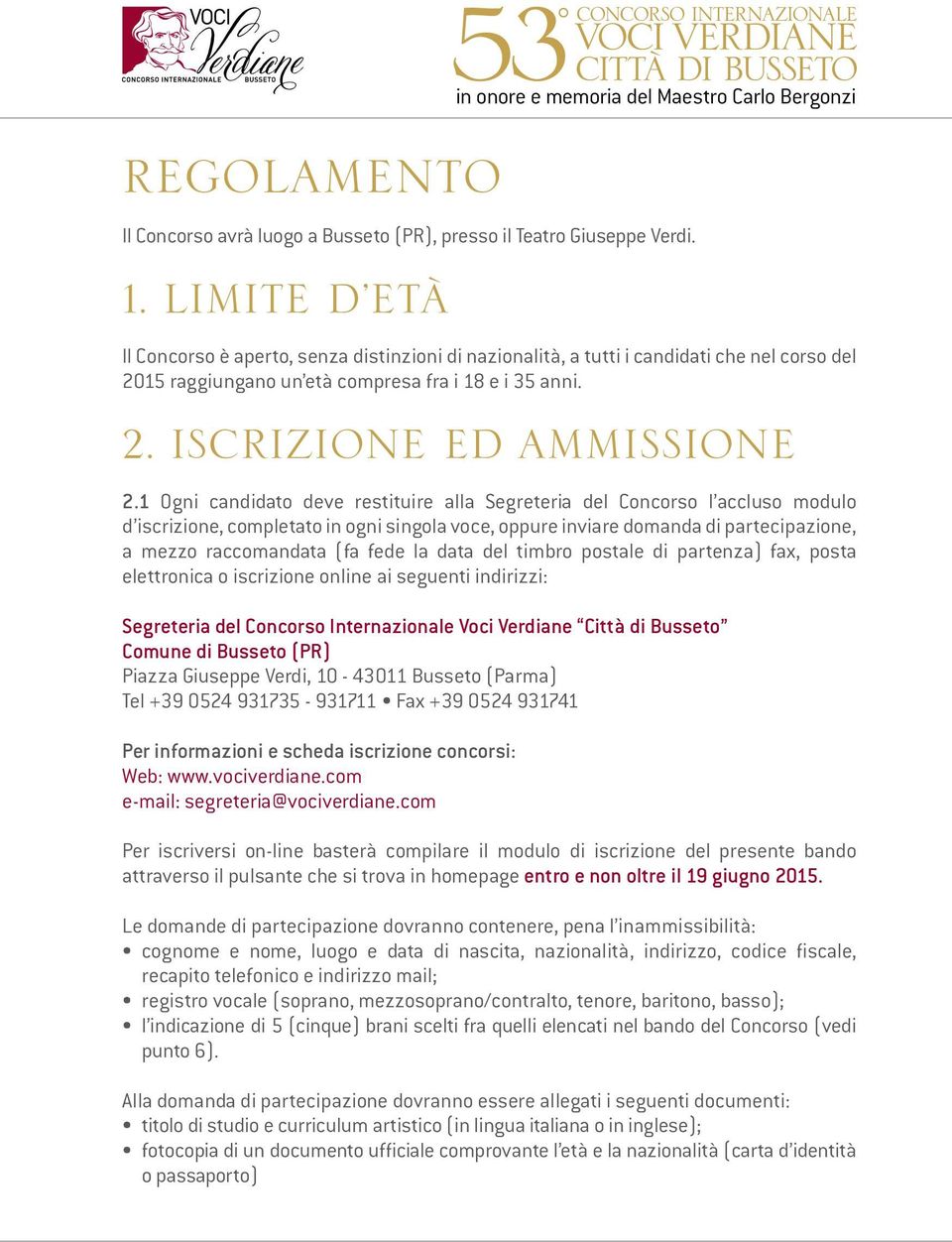 VOCI Verdiane
CONCORSO INTERNAZIONALE BUSSETO

53° CONCORSO INTERNAZIONALE VOCI VERDIANE CITTÀ DI BUSSETO
in onore e memoria del Maestro Carlo Bergonzi

REGOLAMENTO

Il Concorso avrà luogo a Busseto (PR), presso il Teatro Giuseppe Verdi.

1. LIMITE D'ETÀ

Il Concorso è aperto, senza distinzioni di nazionalità, a tutti i candidati che nel corso del 2015 raggiungano un'età compresa fra i 18 e i 35 anni.

2. ISCRIZIONE ED AMMISSIONE

2.1 Ogni candidato deve restituire alla Segreteria del Concorso l'accluso modulo d'iscrizione, completato in ogni singola voce, oppure inviare domanda di partecipazione, a mezzo raccomandata (fa fede la data del timbro postale di partenza) fax, posta elettronica o iscrizione online ai seguenti indirizzi:

Segreteria del Concorso Internazionale Voci Verdiane "Città di Busseto"
Comune di Busseto (PR)
Piazza Giuseppe Verdi, 10 - 43011 Busseto (Parma)
Tel +39 0524 931735 - 931711 • Fax +39 0524 931741

Per informazioni e scheda iscrizione concorsi:
Web: www.vociverdiane.com
e-mail: segreteria@vociverdiane.com

Per iscriversi on-line basterà compilare il modulo di iscrizione del presente bando attraverso il pulsante che si trova in homepage entro e non oltre il 19 giugno 2015.

Le domande di partecipazione dovranno contenere, pena l'inammissibilità:
• cognome e nome, luogo e data di nascita, nazionalità, indirizzo, codice fiscale, recapito telefonico e indirizzo mail;
• registro vocale (soprano, mezzosoprano/contralto, tenore, baritono, basso);
• l'indicazione di 5 (cinque) brani scelti fra quelli elencati nel bando del Concorso (vedi punto 6).

Alla domanda di partecipazione dovranno essere allegati i seguenti documenti:
• titolo di studio e curriculum artistico (in lingua italiana o in inglese);
• fotocopia di un documento ufficiale comprovante l'età e la nazionalità (carta d'identità o passaporto)